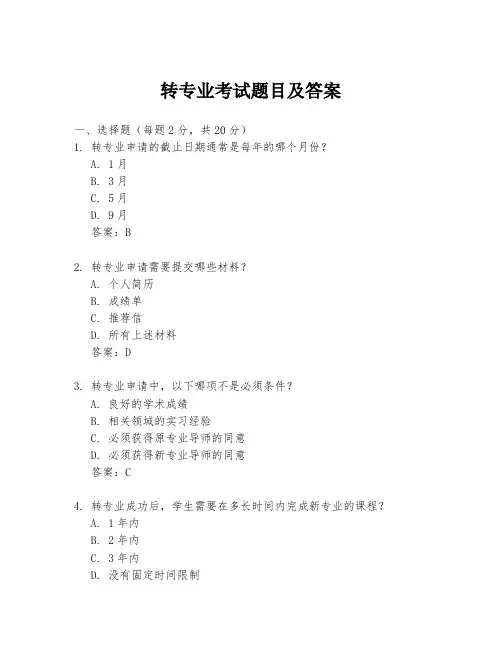 转专业考试题目及答案

一、选择题（每题2分，共20分）

1. 转专业申请的截止日期通常是每年的哪个月份？
A. 1月
B. 3月
C. 5月
D. 9月
答案：B

2. 转专业申请需要提交哪些材料？
A. 个人简历
B. 成绩单
C. 推荐信
D. 所有上述材料
答案：D

3. 转专业申请中，以下哪项不是必须条件？
A. 良好的学术成绩
B. 相关领域的实习经验
C. 必须获得原专业导师的同意
D. 必须获得新专业导师的同意
答案：C

4. 转专业成功后，学生需要在多长时间内完成新专业的课程？
A. 1年内
B. 2年内
C. 3年内
D. 没有固定时间限制